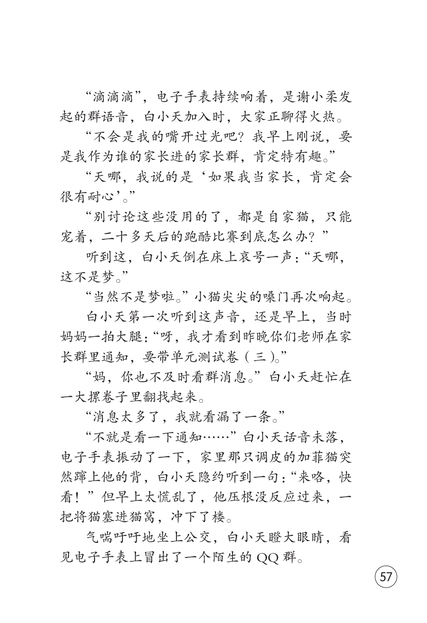 “滴滴滴”，电子手表持续响着，是谢小柔发起的群语音，白小天加入时，大家正聊得火热。

“不会是我的嘴开过光吧？我早上刚说，要是我作为谁的家长进的家长群，肯定特有趣。”

“天哪，我说的是‘如果我当家长，肯定会很有耐心’。”

“别讨论这些没用的了，都是自家猫，只能宠着，二十多天后的跑酷比赛到底怎么办？”

听到这，白小天倒在床上哀号一声：“天哪，这不是梦。”

“当然不是梦啦。”小猫尖尖的嗓门再次响起。

白小天第一次听到这声音，还是早上，当时妈妈一拍大腿：“呀，我才看到昨晚你们老师在家长群里通知，要带单元测试卷（三）。”

“妈，你也不及时看群消息。”白小天赶忙在一大摞卷子里翻找起来。

“消息太多了，我就看漏了一条。”

“不就是看一下通知……”白小天话音未落，电子手表振动了一下，家里那只调皮的加菲猫突然蹿上他的背，白小天隐约听到一句：“来咯，快看！”但早上太慌乱了，他压根没反应过来，一把将猫塞进猫窝，冲下了楼。

气喘吁吁地坐上公交，白小天瞪大眼睛，看见电子手表上冒出了一个陌生的QQ群。

57